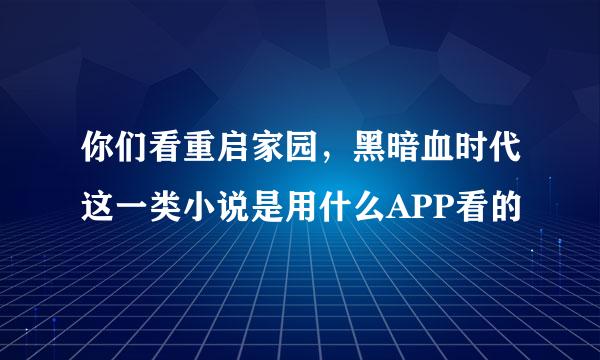 你们看重启家园，黑暗血时代这一类小说是用什么APP看的